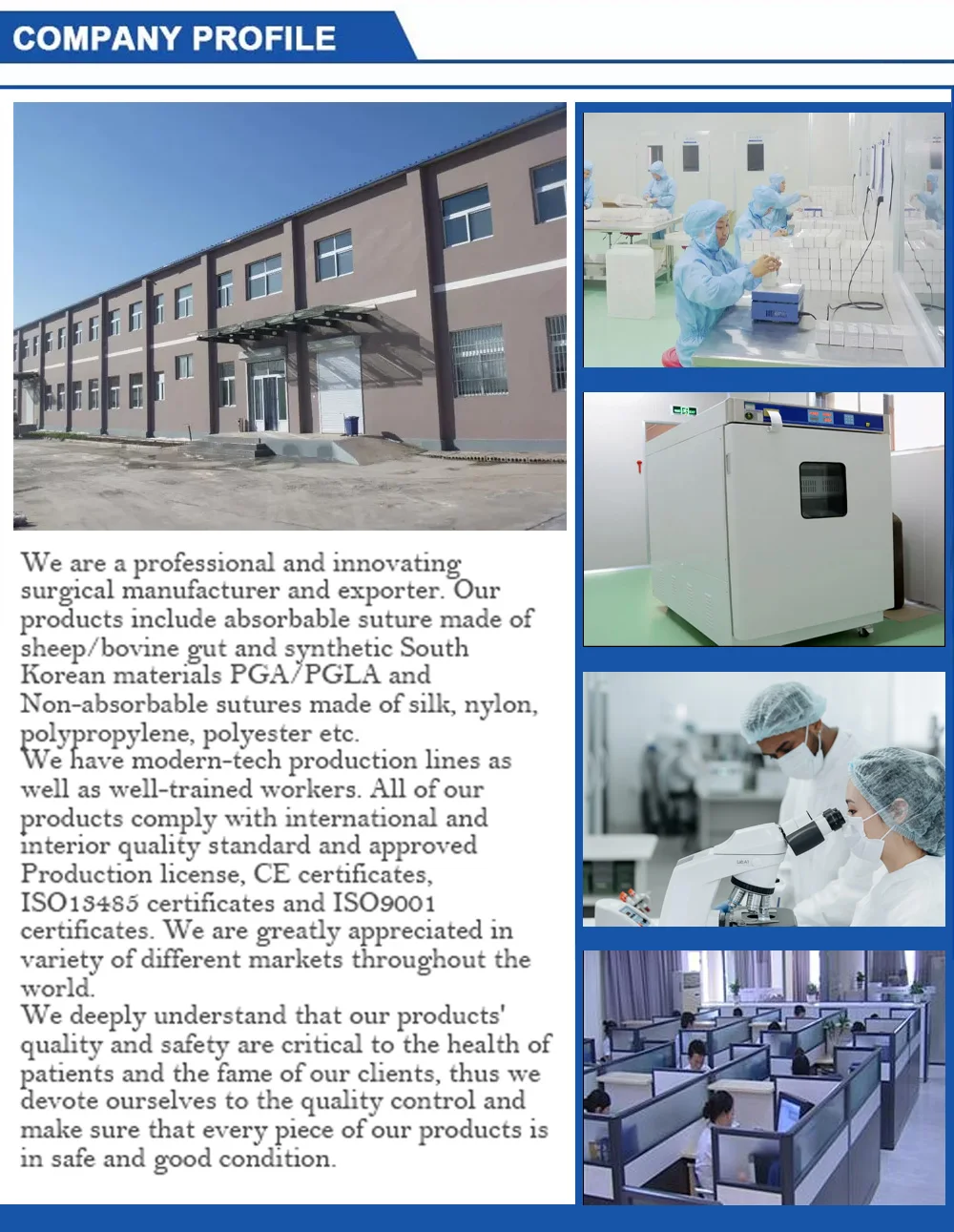 COMPANY PROFILE

We are a professional and innovating surgical manufacturer and exporter. Our products include absorbable suture made of sheep/bovine gut and synthetic South Korean materials PGA/PGLA and Non-absorbable sutures made of silk, nylon, polypropylene, polyester etc.

We have modern-tech production lines as well as well-trained workers. All of our products comply with international and interior quality standard and approved Production license, CE certificates, ISO13485 certificates and ISO9001 certificates. We are greatly appreciated in variety of different markets throughout the world.

We deeply understand that our products' quality and safety are critical to the health of patients and the fame of our clients, thus we devote ourselves to the quality control and make sure that every piece of our products is in safe and good condition.